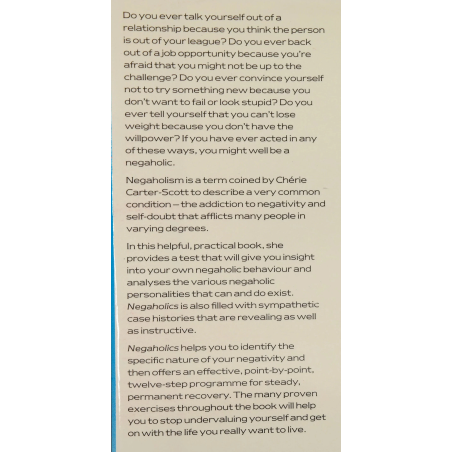 Do you ever talk yourself out of a relationship because you think the person is out of your league? Do you ever back out of a job opportunity because you're afraid that you might not be up to the challenge? Do you ever convince yourself not to try something new because you don't want to fail or look stupid? Do you ever tell yourself that you can't lose weight because you don't have the willpower? If you have ever acted in any of these ways, you might well be a negaholic.

Negaholism is a term coined by Chérie Carter-Scott to describe a very common condition – the addiction to negativity and self-doubt that afflicts many people in varying degrees.

In this helpful, practical book, she provides a test that will give you insight into your own negaholic behaviour and analyses the various negaholic personalities that can and do exist. Negaholics is also filled with sympathetic case histories that are revealing as well as instructive.

Negaholics helps you to identify the specific nature of your negativity and then offers an effective, point-by-point, twelve-step programme for steady, permanent recovery. The many proven exercises throughout the book will help you to stop undervaluing yourself and get on with the life you really want to live.